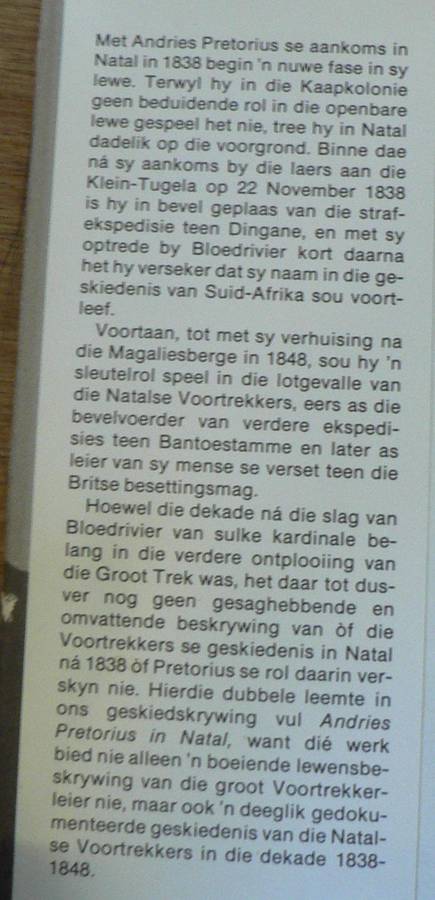 Met Andries Pretorius se aankoms in Natal in 1838 begin 'n nuwe fase in sy lewe. Terwyl hy in die Kaapkolonie geen beduidende rol in die openbare lewe gespeel het nie, tree hy in Natal dadelik op die voorgrond. Binne dae ná sy aankoms by die laers aan die Klein-Tugela op 22 November 1838 is hy in bevel geplaas van die strafekspedisie teen Dingane, en met sy optrede by Bloedrivier kort daarna het hy verseker dat sy naam in die geskiedenis van Suid-Afrika sou voortleef.

Voortaan, tot met sy verhuising na die Magaliesberge in 1848, sou hy 'n sleutelrol speel in die lotgevalle van die Natalse Voortrekkers, eers as die bevelvoerder van verdere ekspedisies teen Bantoestamme en later as leier van sy mense se verset teen die Britse besettingsmag.

Hoewel die dekade ná die slag van Bloedrivier van sulke kardinale belang in die verdere ontplooiing van die Groot Trek was, het daar tot dusver nog geen gesaghebbende en omvattende beskrywing van òf die Voortrekkers se geskiedenis in Natal ná 1838 òf Pretorius se rol daarin verskyn nie. Hierdie dubbele leemte in ons geskiedskrywing vul Andries Pretorius in Natal, want dié werk bied nie alleen 'n boeiende lewensbeskrywing van die groot Voortrekkerleier nie, maar ook 'n deeglik gedokumenteerde geskiedenis van die Natalse Voortrekkers in die dekade 1838-1848.